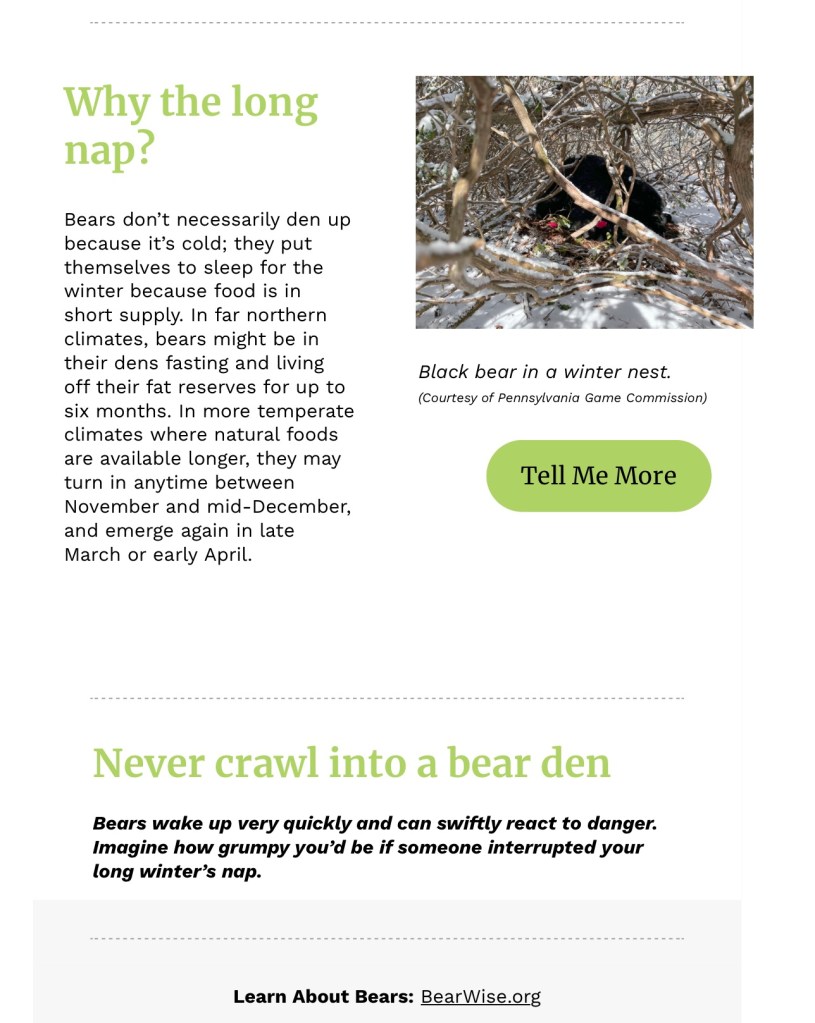 Why the long nap?

Bears don't necessarily den up because it's cold; they put themselves to sleep for the winter because food is in short supply. In far northern climates, bears might be in their dens fasting and living off their fat reserves for up to six months. In more temperate climates where natural foods are available longer, they may turn in anytime between November and mid-December, and emerge again in late March or early April.

Black bear in a winter nest.
(Courtesy of Pennsylvania Game Commission)

Tell Me More

Never crawl into a bear den

Bears wake up very quickly and can swiftly react to danger. Imagine how grumpy you'd be if someone interrupted your long winter's nap.

Learn About Bears: BearWise.org